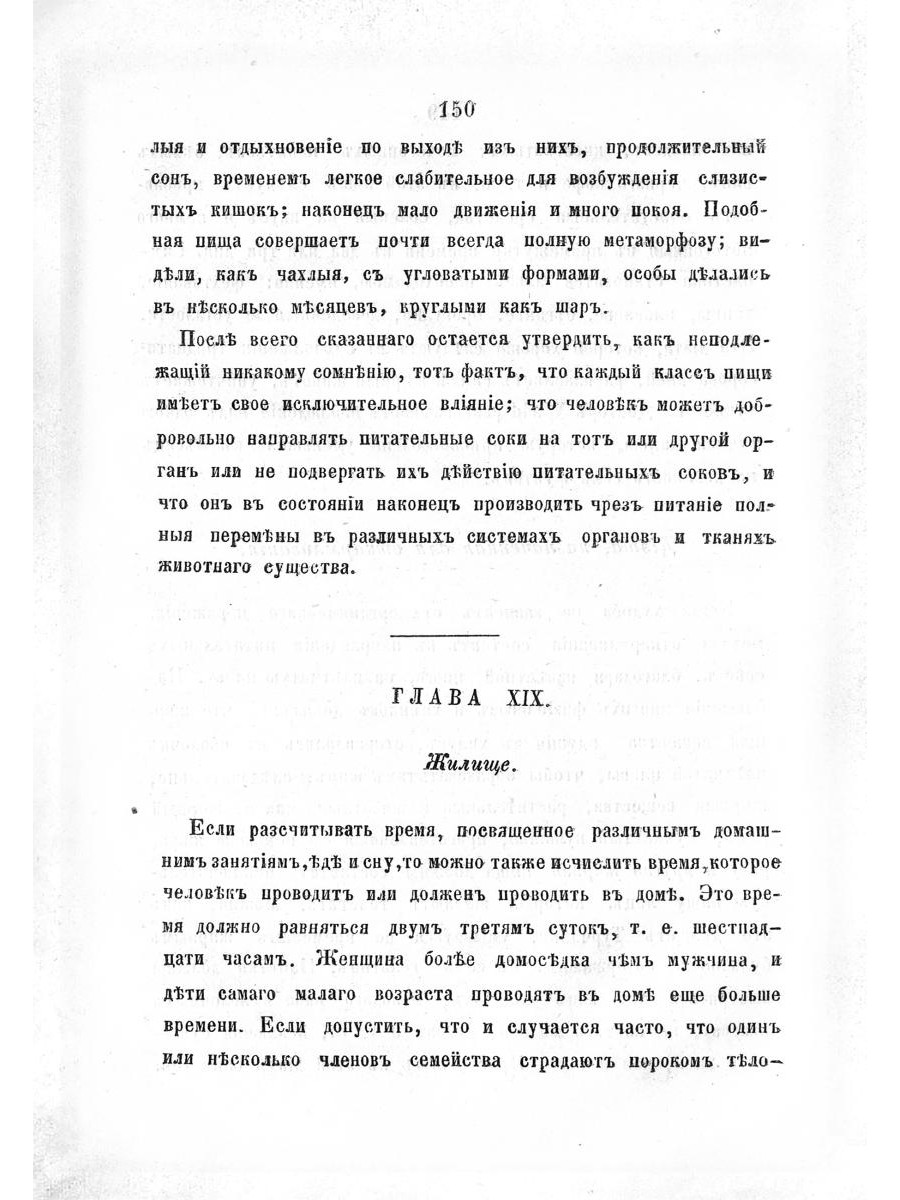 150

лыя и отдыхновеніе по выходѣ изъ нихъ, продолжительный сонъ, временемъ легкое слабительное для возбужденія слизистыхъ кишокъ; наконецъ мало движенія и много покоя. Подобная пища совершаетъ почти всегда полную метаморфозу; видѣли, какъ чахлыя, съ угловатыми формами, особы дѣлались въ нѣсколько мѣсяцевъ, круглыми какъ шаръ.

Послѣ всего сказаннаго остается утвердить, какъ неподлежащій никакому сомнѣнію, тотъ фактъ, что каждый классъ пищи имѣетъ свое исключительное вліяніе; что человѣкъ можетъ добровольно направлять питательные соки на тотъ или другой органъ или не подвергать ихъ дѣйствію питательныхъ соковъ, и что онъ въ состояніи наконецъ производить чрезъ питаніе полныя перемѣны въ различныхъ системахъ органовъ и тканяхъ животнаго существа.

ГЛАВА XIX.

Жилище.

Если разсчитывать время, посвященное различнымъ домашнимъ занятіямъ, ѣдѣ и сну, то можно также исчислить время, которое человѣкъ проводитъ или долженъ проводить въ домѣ. Это время должно равняться двумъ третямъ сутокъ, т. е. шестнадцати часамъ. Женщина болѣе домосѣдка чѣмъ мужчина, и дѣти самаго малаго возраста проводятъ въ домѣ еще больше времени. Если допустить, что и случается часто, что одинъ или нѣсколько членовъ семейства страдаютъ порокомъ тѣло-